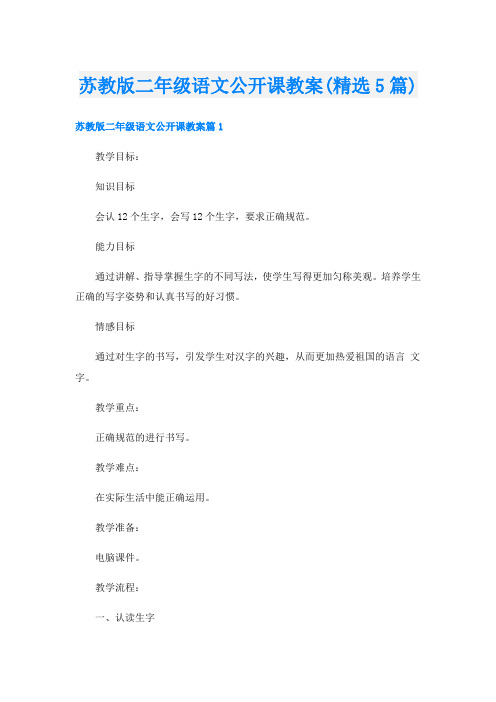 苏教版二年级语文公开课教案(精选5篇)

苏教版二年级语文公开课教案篇1

教学目标：

知识目标

会认12个生字，会写12个生字，要求正确规范。

能力目标

通过讲解、指导掌握生字的不同写法，使学生写得更加匀称美观。培养学生正确的写字姿势和认真书写的好习惯。

情感目标

通过对生字的书写，引发学生对汉字的兴趣，从而更加热爱祖国的语言 文字。

教学重点：

正确规范的进行书写。

教学难点：

在实际生活中能正确运用。

教学准备：

电脑课件。

教学流程：

一、认读生字